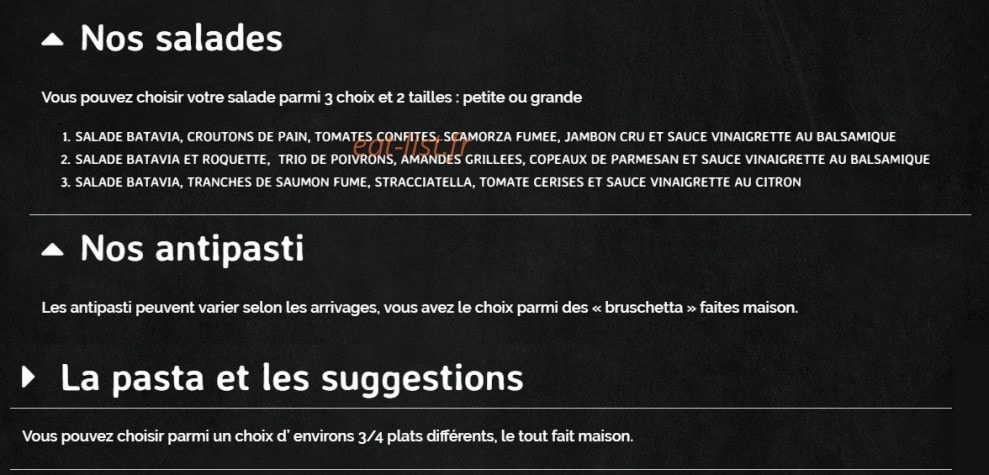 Nos salades

Vous pouvez choisir votre salade parmi 3 choix et 2 tailles : petite ou grande

1. SALADE BATAVIA, CROUTONS DE PAIN, TOMATES CONFITES, SCAMORZA FUMEE, JAMBON CRU ET SAUCE VINAIGRETTE AU BALSAMIQUE
2. SALADE BATAVIA ET ROQUETTE, TRIO DE POIVRONS, AMANDES GRILLEES, COPEAUX DE PARMESAN ET SAUCE VINAIGRETTE AU BALSAMIQUE
3. SALADE BATAVIA, TRANCHES DE SAUMON FUME, STRACCIATELLA, TOMATE CERISES ET SAUCE VINAIGRETTE AU CITRON

eat-list.fr

Nos antipasti

Les antipasti peuvent varier selon les arrivages, vous avez le choix parmi des « bruschetta » faites maison.

La pasta et les suggestions

Vous pouvez choisir parmi un choix d' environs 3/4 plats différents, le tout fait maison.